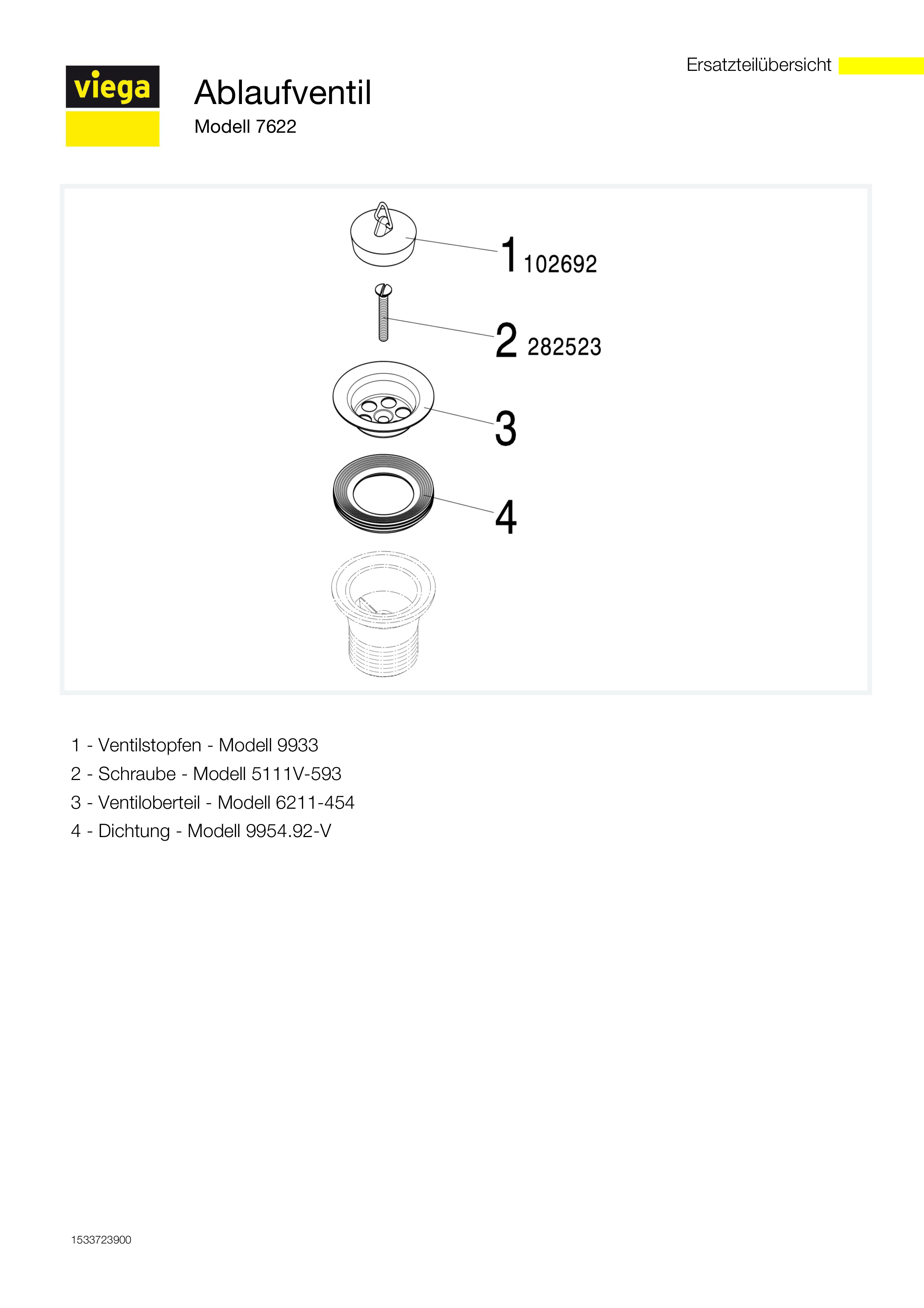 Ersatzteilübersicht

viega

Ablaufventil

Modell 7622

1 102692

2 282523

3

4

1 - Ventilstopfen - Modell 9933

2 - Schraube - Modell 5111V-593

3 - Ventiloberteil - Modell 6211-454

4 - Dichtung - Modell 9954.92-V

1533723900